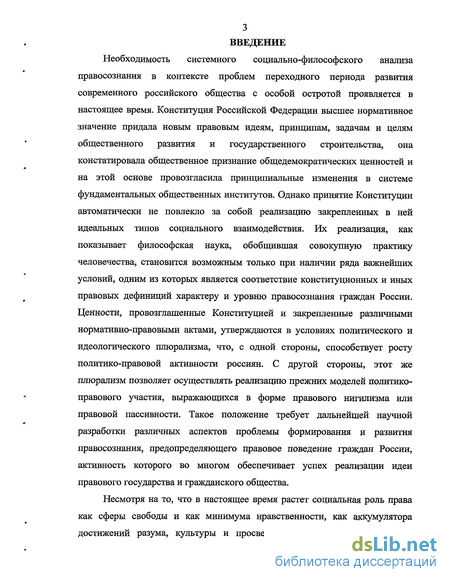 3

ВВЕДЕНИЕ

Необходимость системного социально-философского анализа правосознания в контексте проблем переходного периода развития современного российского общества с особой остротой проявляется в настоящее время. Конституция Российской Федерации высшее нормативное значение придала новым правовым идеям, принципам, задачам и целям общественного развития и государственного строительства, она констатировала общественное признание общедемократических ценностей и на этой основе провозгласила принципиальные изменения в системе фундаментальных общественных институтов. Однако принятие Конституции автоматически не повлекло за собой реализацию закрепленных в ней идеальных типов социального взаимодействия. Их реализация, как показывает философская наука, обобщившая совокупную практику человечества, становится возможным только при наличии ряда важнейших условий, одним из которых является соответствие конституционных и иных правовых дефиниций характеру и уровню правосознания граждан России. Ценности, провозглашенные Конституцией и закрепленные различными нормативно-правовыми актами, утверждаются в условиях политического и идеологического плюрализма, что, с одной стороны, способствует росту политико-правовой активности россиян. С другой стороны, этот же плюрализм позволяет осуществлять реализацию прежних моделей политико-правового участия, выражающихся в форме правового нигилизма или правовой пассивности. Такое положение требует дальнейшей научной разработки различных аспектов проблемы формирования и развития правосознания, предопределяющего правовое поведение граждан России, активность которого во многом обеспечивает успех реализации идеи правового государства и гражданского общества.

Несмотря на то, что в настоящее время растет социальная роль права как сферы свободы и как минимума нравственности, как аккумулятора достижений разума, культуры и просве

dsLib.net
библиотека диссертаций